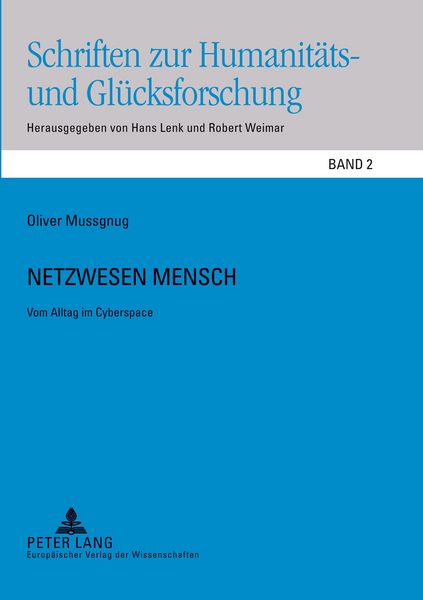 Schriften zur Humanitäts- und Glücksforschung

Herausgegeben von Hans Lenk und Robert Weimar

BAND 2

Oliver Mussgnug

NETZWESEN MENSCH

Vom Alltag im Cyberspace

PETER LANG
Europäischer Verlag der Wissenschaften